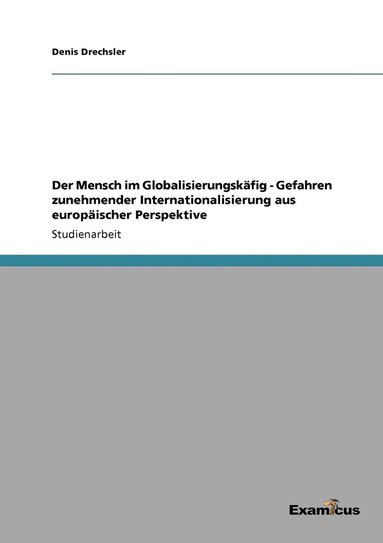 Denis Drechsler

Der Mensch im Globalisierungskäfig - Gefahren zunehmender Internationalisierung aus europäischer Perspektive

Studienarbeit

Examicus